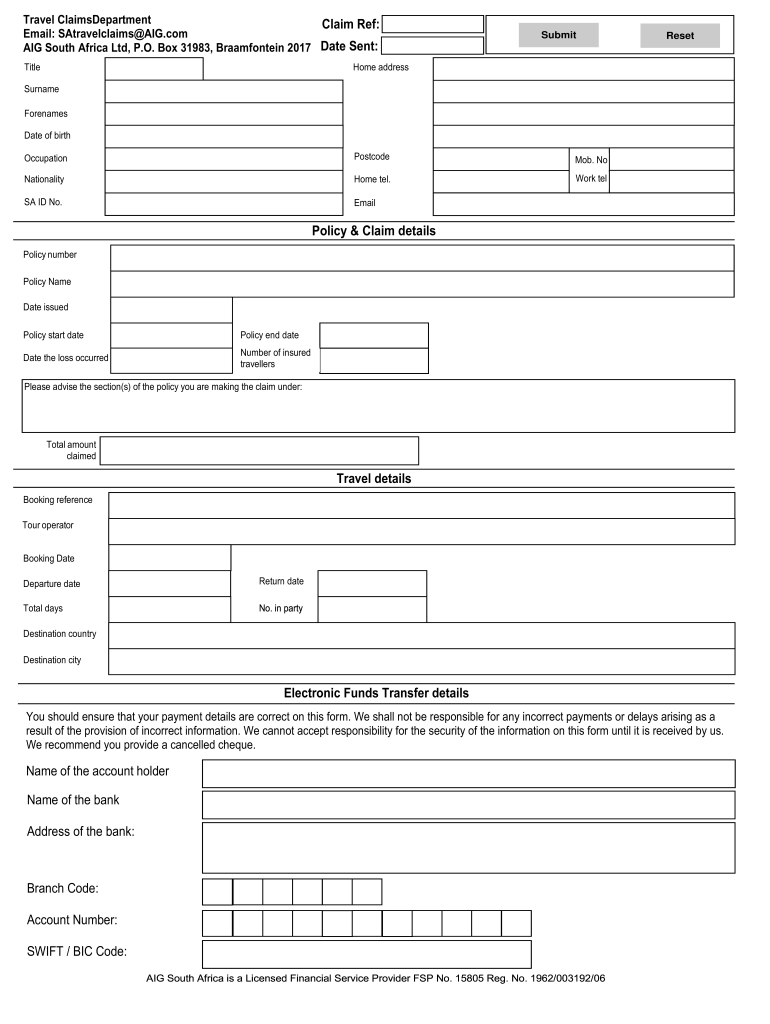 Travel ClaimsDepartment
Email: SAtravelclaims@AIG.com
AIG South Africa Ltd, P.O. Box 31983, Braamfontein 2017

Claim Ref:
Date Sent:

Submit
Reset

Title
Surname
Forenames
Date of birth
Occupation
Nationality
SA ID No.

Home address
Postcode
Mob. No
Home tel.
Work tel
Email

Policy & Claim details

Policy number
Policy Name
Date issued
Policy start date
Policy end date
Date the loss occurred
Number of insured travellers

Please advise the section(s) of the policy you are making the claim under:

Total amount claimed

Travel details

Booking reference
Tour operator
Booking Date
Departure date
Return date
Total days
No. in party
Destination country
Destination city

Electronic Funds Transfer details

You should ensure that your payment details are correct on this form. We shall not be responsible for any incorrect payments or delays arising as a result of the provision of incorrect information. We cannot accept responsibility for the security of the information on this form until it is received by us. We recommend you provide a cancelled cheque.

Name of the account holder
Name of the bank
Address of the bank:
Branch Code:
Account Number:
SWIFT / BIC Code:

AIG South Africa is a Licensed Financial Service Provider FSP No. 15805 Reg. No. 1962/003192/06